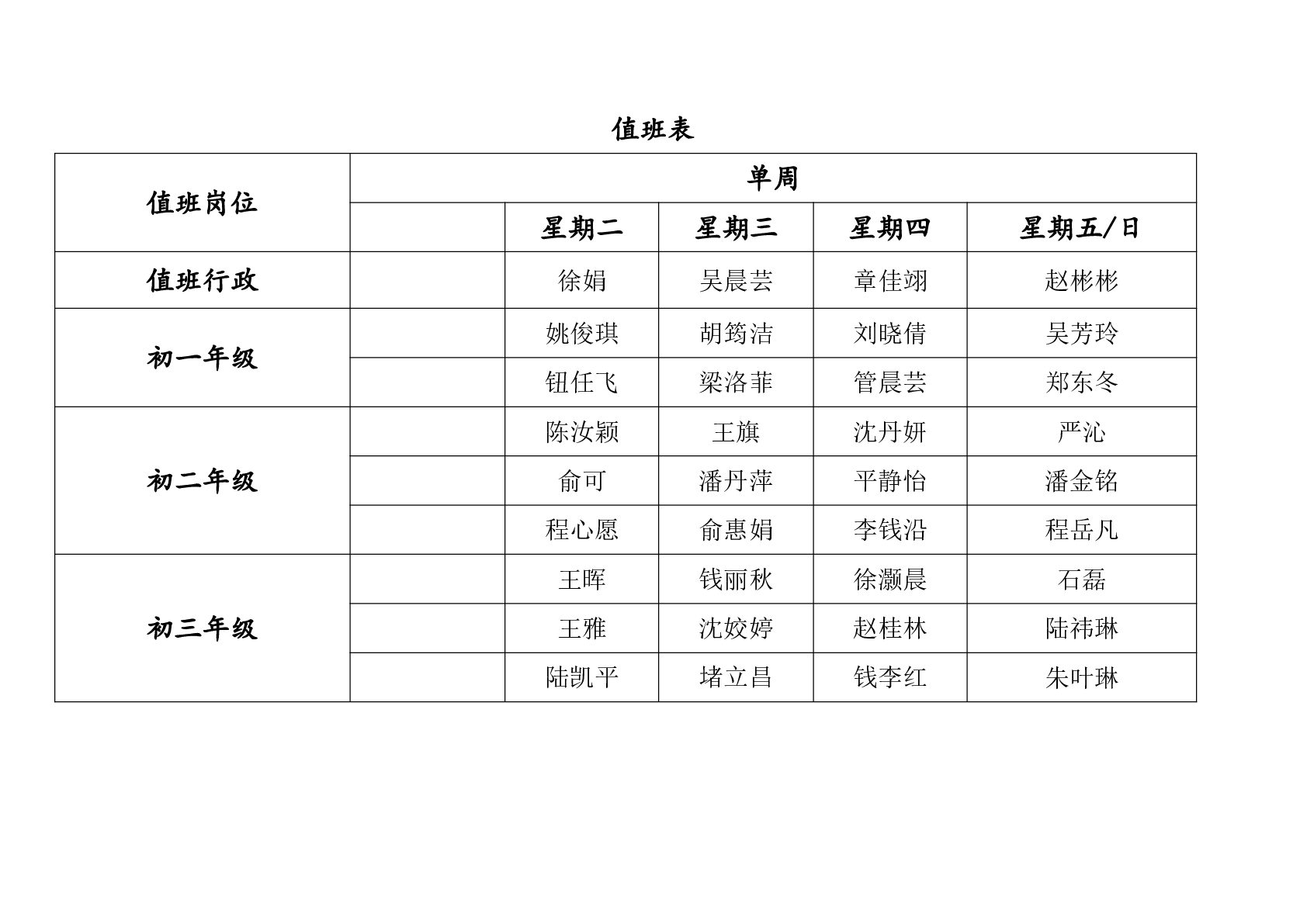 值班表

| 值班岗位 | 单周 | | | | |
|---|---|---|---|---|---|
| | | 星期二 | 星期三 | 星期四 | 星期五/日 |
| 值班行政 | | 徐娟 | 吴晨芸 | 章佳翊 | 赵彬彬 |
| 初一年级 | | 姚俊琪 | 胡筠洁 | 刘晓倩 | 吴芳玲 |
| | | 钮任飞 | 梁洛菲 | 管晨芸 | 郑东冬 |
| 初二年级 | | 陈汝颖 | 王旗 | 沈丹妍 | 严沁 |
| | | 俞可 | 潘丹萍 | 平静怡 | 潘金铭 |
| | | 程心愿 | 俞惠娟 | 李钱沿 | 程岳凡 |
| 初三年级 | | 王晖 | 钱丽秋 | 徐灏晨 | 石磊 |
| | | 王雅 | 沈姣婷 | 赵桂林 | 陆祎琳 |
| | | 陆凯平 | 堵立昌 | 钱李红 | 朱叶琳 |